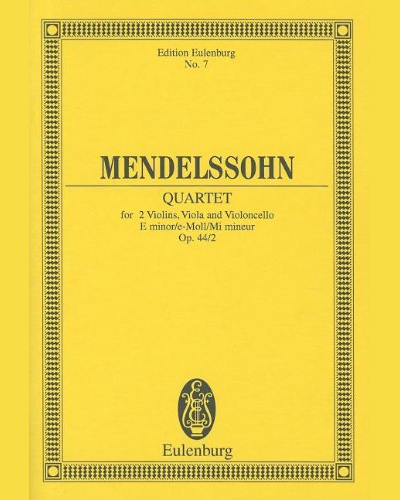 Edition Eulenburg
No. 7

MENDELSSOHN

QUARTET
for 2 Violins, Viola and Violoncello
E minor/e-Moll/Mi mineur
Op. 44/2

Eulenburg